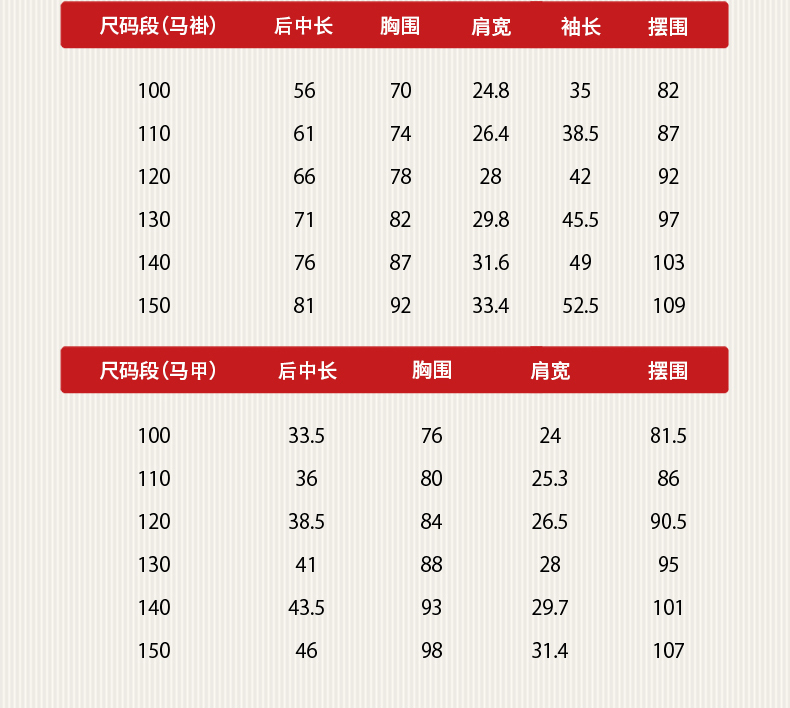 | 尺码段(马褂) | 后中长 | 胸围 | 肩宽 | 袖长 | 摆围 |
|---|---|---|---|---|---|
| 100 | 56 | 70 | 24.8 | 35 | 82 |
| 110 | 61 | 74 | 26.4 | 38.5 | 87 |
| 120 | 66 | 78 | 28 | 42 | 92 |
| 130 | 71 | 82 | 29.8 | 45.5 | 97 |
| 140 | 76 | 87 | 31.6 | 49 | 103 |
| 150 | 81 | 92 | 33.4 | 52.5 | 109 |

| 尺码段(马甲) | 后中长 | 胸围 | 肩宽 | 摆围 |
|---|---|---|---|---|
| 100 | 33.5 | 76 | 24 | 81.5 |
| 110 | 36 | 80 | 25.3 | 86 |
| 120 | 38.5 | 84 | 26.5 | 90.5 |
| 130 | 41 | 88 | 28 | 95 |
| 140 | 43.5 | 93 | 29.7 | 101 |
| 150 | 46 | 98 | 31.4 | 107 |